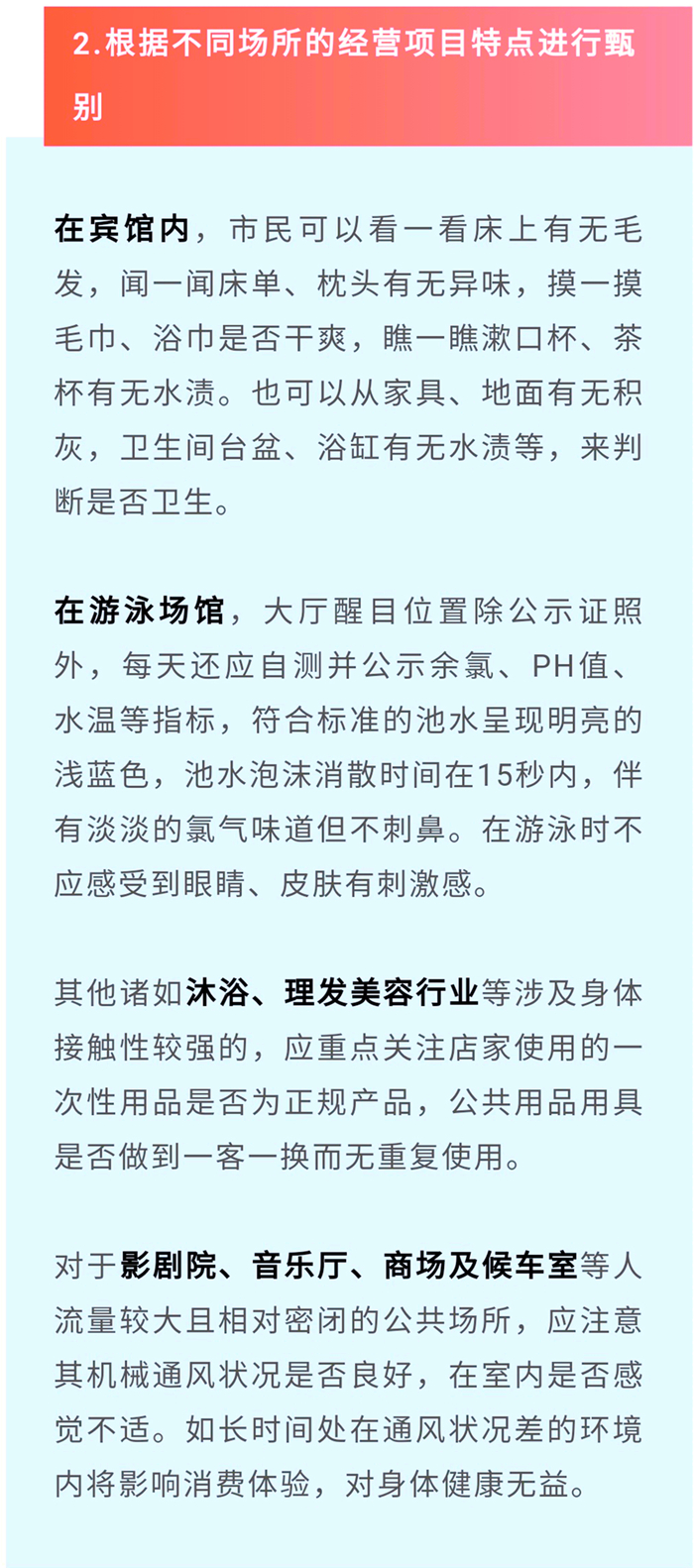 2.根据不同场所的经营项目特点进行甄别

在宾馆内，市民可以看一看床上有无毛发，闻一闻床单、枕头有无异味，摸一摸毛巾、浴巾是否干爽，瞧一瞧漱口杯、茶杯有无水渍。也可以从家具、地面有无积灰，卫生间台盆、浴缸有无水渍等，来判断是否卫生。

在游泳场馆，大厅醒目位置除公示证照外，每天还应自测并公示余氯、PH值、水温等指标，符合标准的池水呈现明亮的浅蓝色，池水泡沫消散时间在15秒内，伴有淡淡的氯气味道但不刺鼻。在游泳时不应感受到眼睛、皮肤有刺激感。

其他诸如沐浴、理发美容行业等涉及身体接触性较强的，应重点关注店家使用的一次性用品是否为正规产品，公共用品用具是否做到一客一换而无重复使用。

对于影剧院、音乐厅、商场及候车室等人流量较大且相对密闭的公共场所，应注意其机械通风状况是否良好，在室内是否感觉不适。如长时间处在通风状况差的环境内将影响消费体验，对身体健康无益。